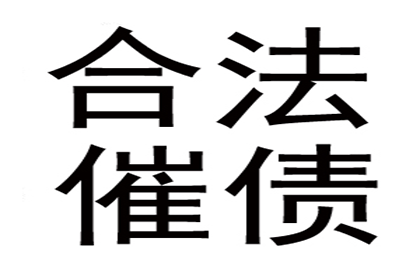 合法
催债